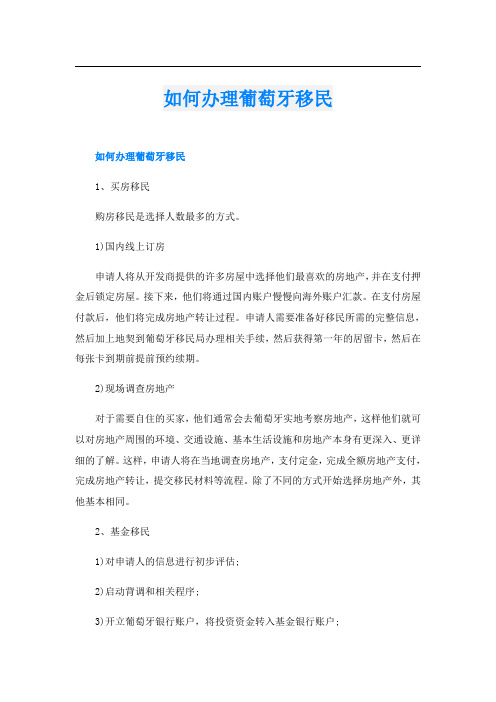 如何办理葡萄牙移民

如何办理葡萄牙移民

1、买房移民

购房移民是选择人数最多的方式。

1)国内线上订房

申请人将从开发商提供的许多房屋中选择他们最喜欢的房地产，并在支付押金后锁定房屋。接下来，他们将通过国内账户慢慢向海外账户汇款。在支付房屋付款后，他们将完成房地产转让过程。申请人需要准备好移民所需的完整信息，然后加上地契到葡萄牙移民局办理相关手续，然后获得第一年的居留卡，然后在每张卡到期前提前预约续期。

2)现场调查房地产

对于需要自住的买家，他们通常会去葡萄牙实地考察房地产，这样他们就可以对房地产周围的环境、交通设施、基本生活设施和房地产本身有更深入、更详细的了解。这样，申请人将在当地调查房地产，支付定金，完成全额房地产支付，完成房地产转让，提交移民材料等流程。除了不同的方式开始选择房地产外，其他基本相同。

2、基金移民

1)对申请人的信息进行初步评估；

2)启动背调和相关程序；

3)开立葡萄牙银行账户，将投资资金转入基金银行账户；